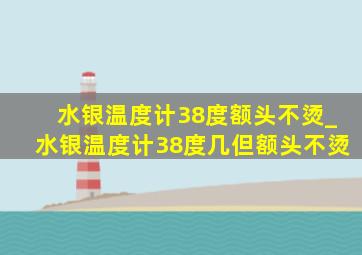 水银温度计38度额头不烫_水银温度计38度几但额头不烫